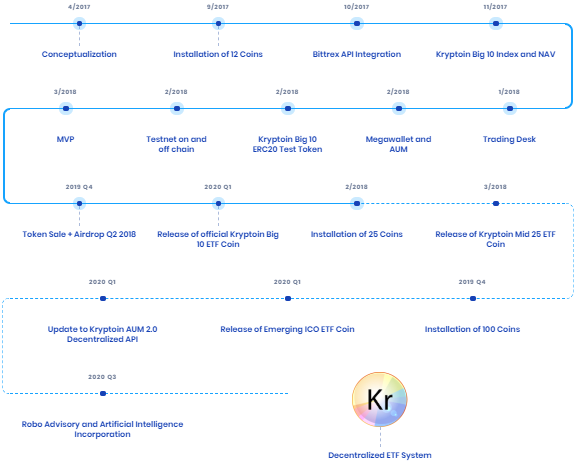 4/2017
Conceptualization

9/2017
Installation of 12 Coins

10/2017
Bittrex API Integration

11/2017
Kryptoin Big 10 Index and NAV

3/2018
MVP

2/2018
Testnet on and off chain

2/2018
Kryptoin Big 10 ERC20 Test Token

2/2018
Megawallet and AUM

1/2018
Trading Desk

2019 Q4
Token Sale + Airdrop Q2 2018

2020 Q1
Release of official Kryptoin Big 10 ETF Coin

2/2018
Installation of 25 Coins

3/2018
Release of Kryptoin Mid 25 ETF Coin

2020 Q1
Update to Kryptoin AUM 2.0 Decentralized API

2020 Q1
Release of Emerging ICO ETF Coin

2019 Q4
Installation of 100 Coins

2020 Q3
Robo Advisory and Artificial Intelligence Incorporation

Kr
Decentralized ETF System